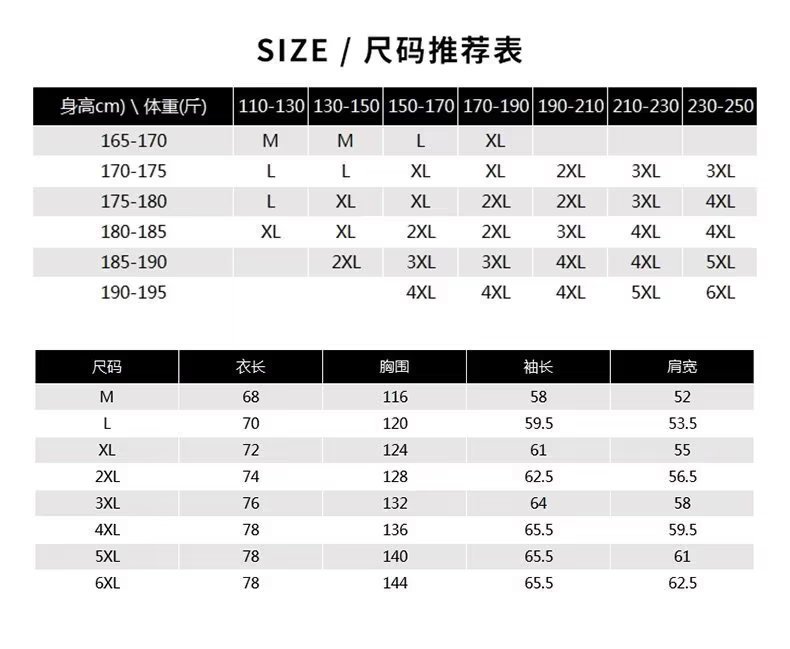 SIZE / 尺码推荐表

| 身高cm) \ 体重(斤) | 110-130 | 130-150 | 150-170 | 170-190 | 190-210 | 210-230 | 230-250 |
|---|---|---|---|---|---|---|---|
| 165-170 | M | M | L | XL | | | |
| 170-175 | L | L | XL | XL | 2XL | 3XL | 3XL |
| 175-180 | L | XL | XL | 2XL | 2XL | 3XL | 4XL |
| 180-185 | XL | XL | 2XL | 2XL | 3XL | 4XL | 4XL |
| 185-190 | | 2XL | 3XL | 3XL | 4XL | 4XL | 5XL |
| 190-195 | | | 4XL | 4XL | 4XL | 5XL | 6XL |

| 尺码 | 衣长 | 胸围 | 袖长 | 肩宽 |
|---|---|---|---|---|
| M | 68 | 116 | 58 | 52 |
| L | 70 | 120 | 59.5 | 53.5 |
| XL | 72 | 124 | 61 | 55 |
| 2XL | 74 | 128 | 62.5 | 56.5 |
| 3XL | 76 | 132 | 64 | 58 |
| 4XL | 78 | 136 | 65.5 | 59.5 |
| 5XL | 78 | 140 | 65.5 | 61 |
| 6XL | 78 | 144 | 65.5 | 62.5 |